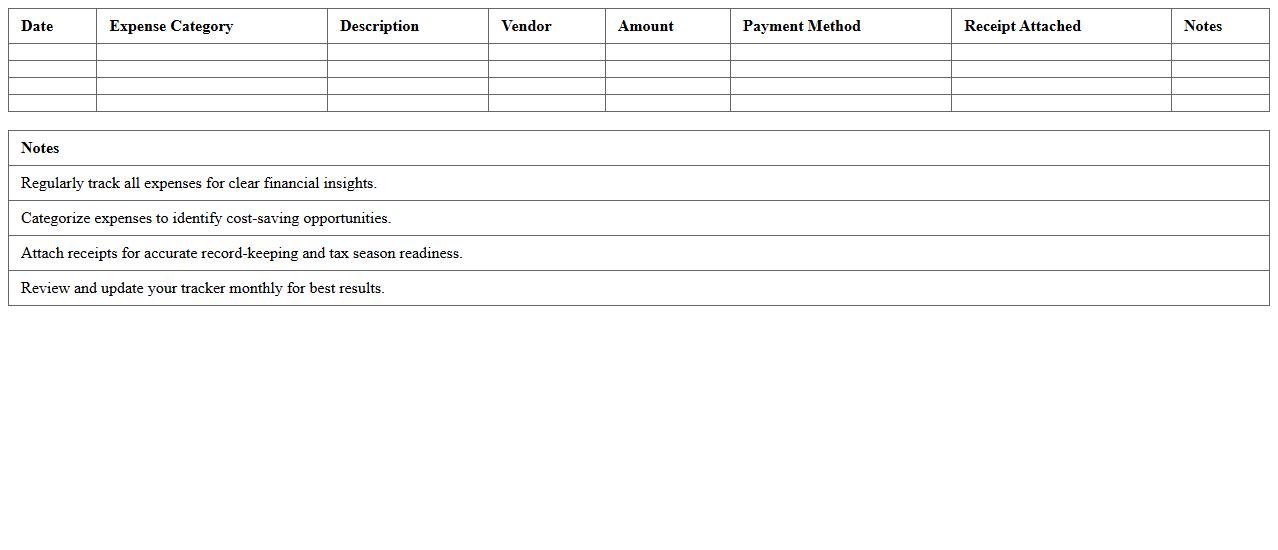 | Date | Expense Category | Description | Vendor | Amount | Payment Method | Receipt Attached | Notes |
|---|---|---|---|---|---|---|---|
| | | | | | | | |
| | | | | | | | |
| | | | | | | | |
| | | | | | | | |

| Notes |
|---|
| Regularly track all expenses for clear financial insights. |
| Categorize expenses to identify cost-saving opportunities. |
| Attach receipts for accurate record-keeping and tax season readiness. |
| Review and update your tracker monthly for best results. |